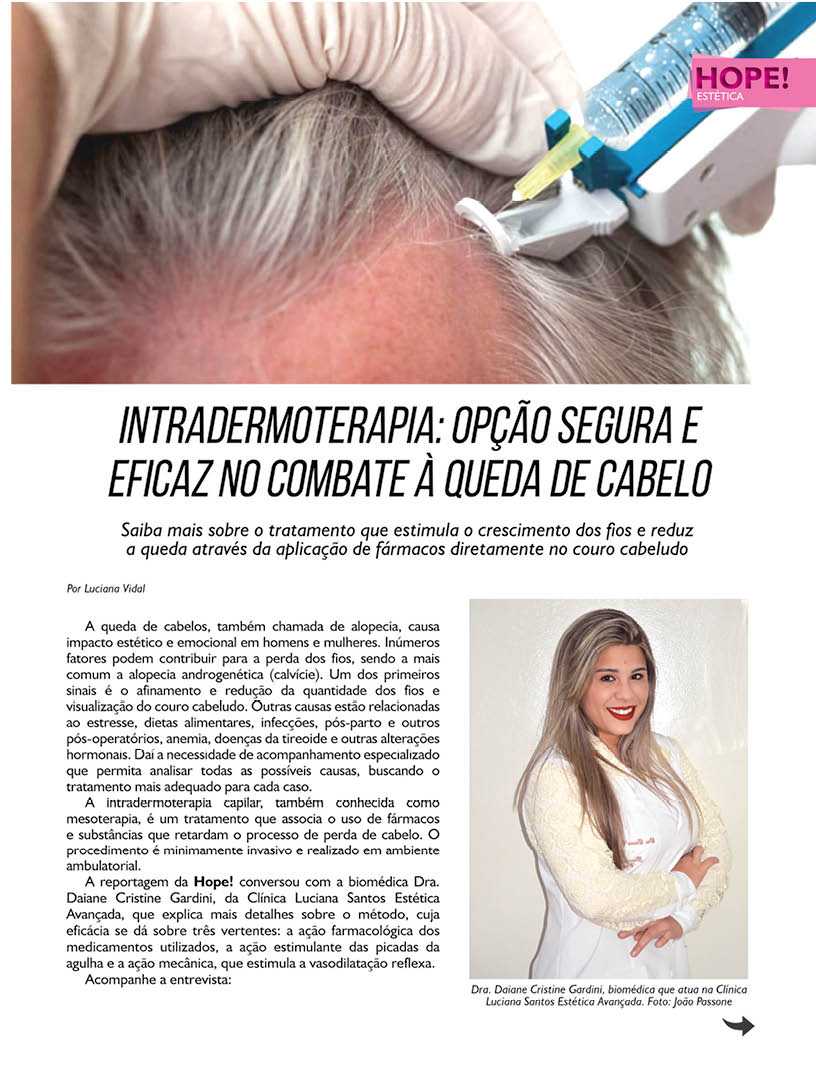 HOPE!
ESTÉTICA

INTRADERMOTERAPIA: OPÇÃO SEGURA E EFICAZ NO COMBATE À QUEDA DE CABELO

Saiba mais sobre o tratamento que estimula o crescimento dos fios e reduz a queda através da aplicação de fármacos diretamente no couro cabeludo

Por Luciana Vidal

A queda de cabelos, também chamada de alopecia, causa impacto estético e emocional em homens e mulheres. Inúmeros fatores podem contribuir para a perda dos fios, sendo a mais comum a alopecia androgenética (calvície). Um dos primeiros sinais é o afinamento e redução da quantidade dos fios e visualização do couro cabeludo. Outras causas estão relacionadas ao estresse, dietas alimentares, infecções, pós-parto e outros pós-operatórios, anemia, doenças da tireoide e outras alterações hormonais. Daí a necessidade de acompanhamento especializado que permita analisar todas as possíveis causas, buscando o tratamento mais adequado para cada caso.

A intradermoterapia capilar, também conhecida como mesoterapia, é um tratamento que associa o uso de fármacos e substâncias que retardam o processo de perda de cabelo. O procedimento é minimamente invasivo e realizado em ambiente ambulatorial.

A reportagem da Hope! conversou com a biomédica Dra. Daiane Cristine Gardini, da Clínica Luciana Santos Estética Avançada, que explica mais detalhes sobre o método, cuja eficácia se dá sobre três vertentes: a ação farmacológica dos medicamentos utilizados, a ação estimulante das picadas da agulha e a ação mecânica, que estimula a vasodilatação reflexa.

Acompanhe a entrevista:

Dra. Daiane Cristine Gardini, biomédica que atua na Clínica Luciana Santos Estética Avançada. Foto: João Passone